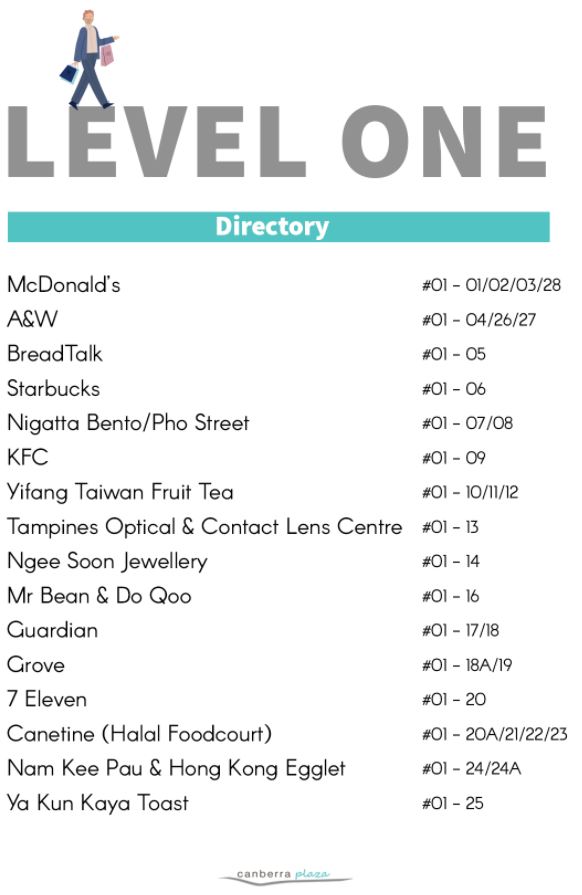 LEVEL ONE

Directory

| | |
|---|---|
| McDonald's | #01 - 01/02/03/28 |
| A&W | #01 - 04/26/27 |
| BreadTalk | #01 - 05 |
| Starbucks | #01 - 06 |
| Nigatta Bento/Pho Street | #01 - 07/08 |
| KFC | #01 - 09 |
| Yifang Taiwan Fruit Tea | #01 - 10/11/12 |
| Tampines Optical & Contact Lens Centre | #01 - 13 |
| Ngee Soon Jewellery | #01 - 14 |
| Mr Bean & Do Qoo | #01 - 16 |
| Guardian | #01 - 17/18 |
| Grove | #01 - 18A/19 |
| 7 Eleven | #01 - 20 |
| Canetine (Halal Foodcourt) | #01 - 20A/21/22/23 |
| Nam Kee Pau & Hong Kong Egglet | #01 - 24/24A |
| Ya Kun Kaya Toast | #01 - 25 |

canberra plaza